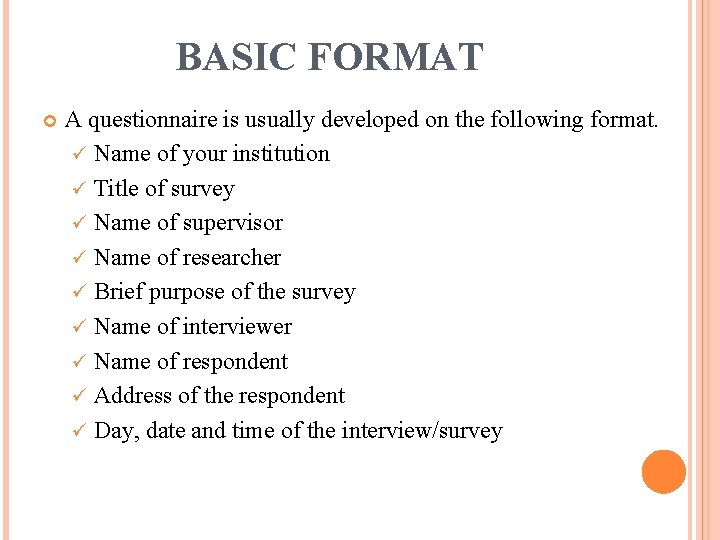 BASIC FORMAT

A questionnaire is usually developed on the following format.

✓ Name of your institution
✓ Title of survey
✓ Name of supervisor
✓ Name of researcher
✓ Brief purpose of the survey
✓ Name of interviewer
✓ Name of respondent
✓ Address of the respondent
✓ Day, date and time of the interview/survey